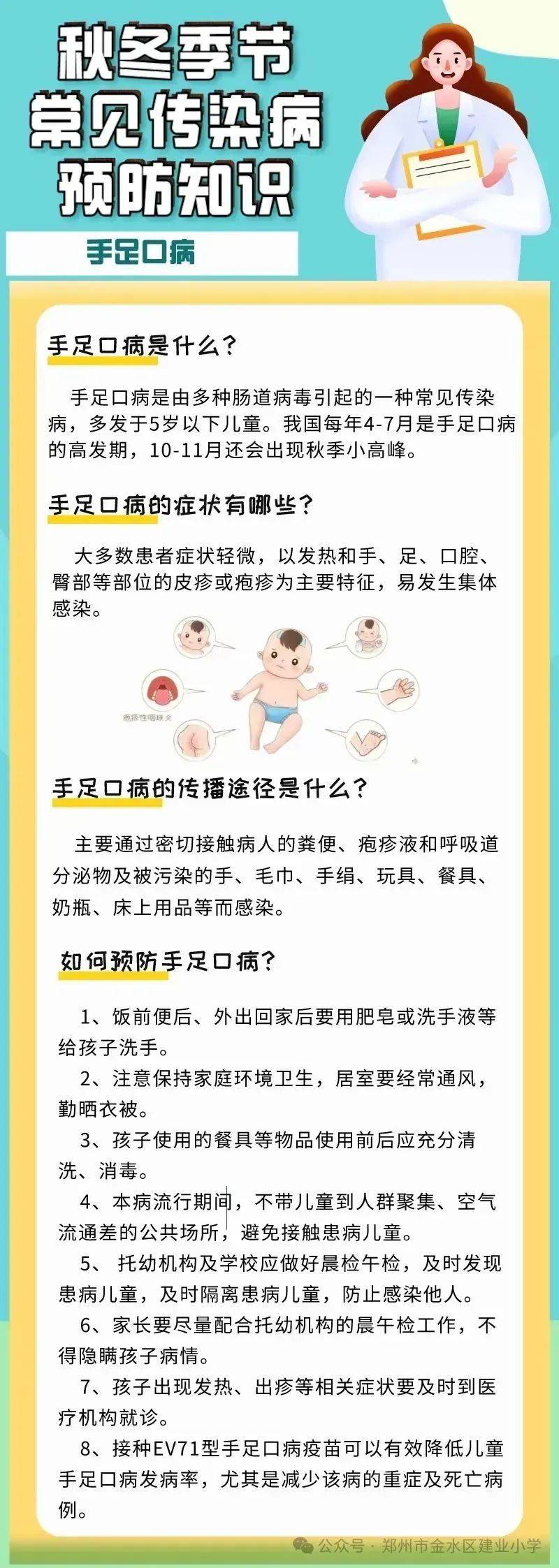 秋冬季节
常见传染病
预防知识

手足口病

手足口病是什么?

手足口病是由多种肠道病毒引起的一种常见传染病，多发于5岁以下儿童。我国每年4-7月是手足口病的高发期，10-11月还会出现秋季小高峰。

手足口病的症状有哪些?

大多数患者症状轻微，以发热和手、足、口腔、臀部等部位的皮疹或疱疹为主要特征，易发生集体感染。

疱疹性咽峡炎

手足口病的传播途径是什么?

主要通过密切接触病人的粪便、疱疹液和呼吸道分泌物及被污染的手、毛巾、手绢、玩具、餐具、奶瓶、床上用品等而感染。

如何预防手足口病?

1、饭前便后、外出回家后要用肥皂或洗手液等给孩子洗手。

2、注意保持家庭环境卫生，居室要经常通风，勤晒衣被。

3、孩子使用的餐具等物品使用前后应充分清洗、消毒。

4、本病流行期间，不带儿童到人群聚集、空气流通差的公共场所，避免接触患病儿童。

5、 托幼机构及学校应做好晨检午检，及时发现患病儿童，及时隔离患病儿童，防止感染他人。

6、家长要尽量配合托幼机构的晨午检工作，不得隐瞒孩子病情。

7、孩子出现发热、出疹等相关症状要及时到医疗机构就诊。

8、接种EV71型手足口病疫苗可以有效降低儿童手足口病发病率，尤其是减少该病的重症及死亡病例。

公众号 · 郑州市金水区建业小学